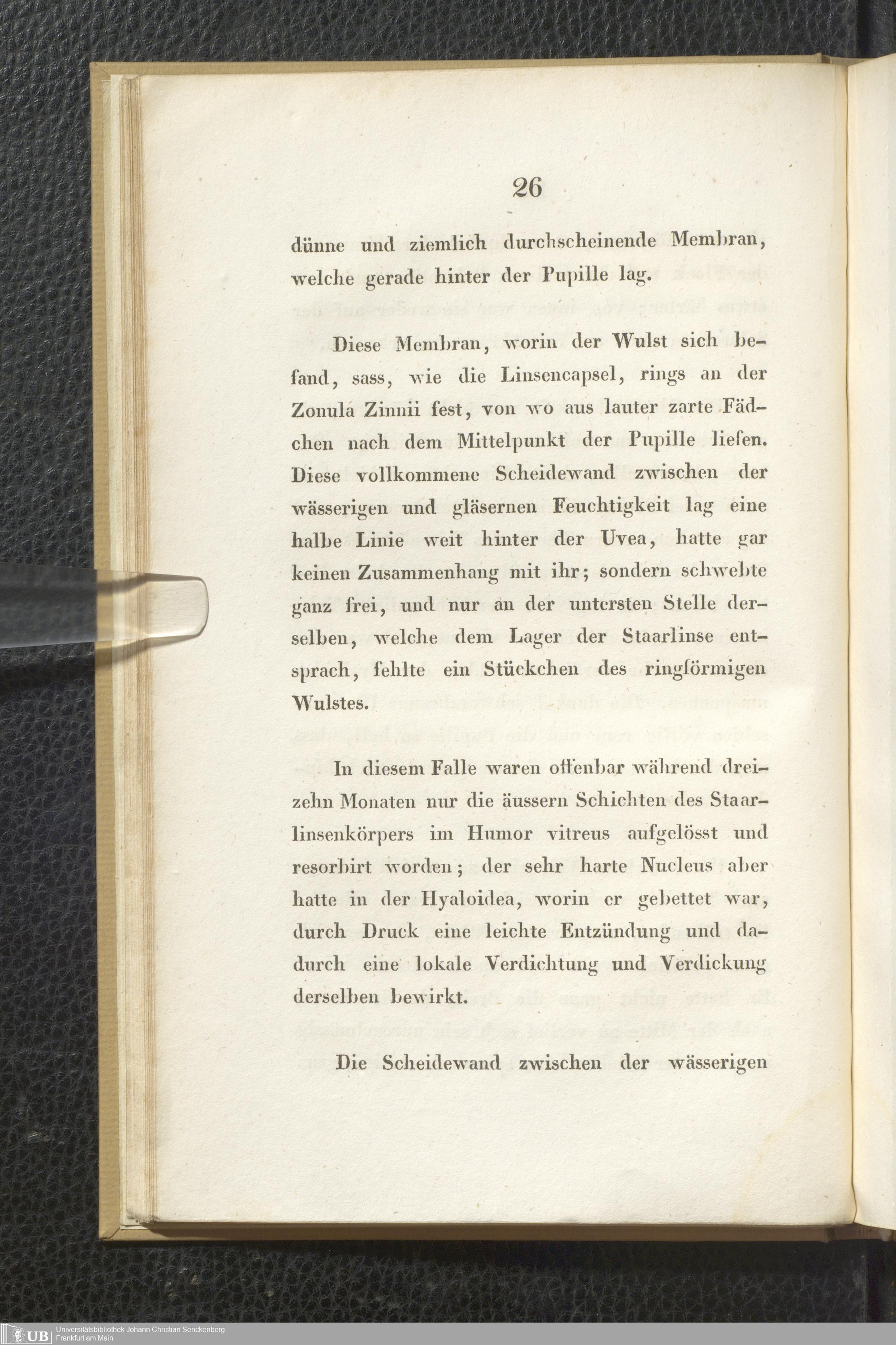 26

dünne und ziemlich durchscheinende Membran, welche gerade hinter der Pupille lag.

Diese Membran, worin der Wulst sich befand, sass, wie die Linsencapsel, rings an der Zonula Zinnii fest, von wo aus lauter zarte Fädchen nach dem Mittelpunkt der Pupille liefen. Diese vollkommene Scheidewand zwischen der wässerigen und gläsernen Feuchtigkeit lag eine halbe Linie weit hinter der Uvea, hatte gar keinen Zusammenhang mit ihr; sondern schwebte ganz frei, und nur an der untersten Stelle derselben, welche dem Lager der Staarlinse entsprach, fehlte ein Stückchen des ringförmigen Wulstes.

In diesem Falle waren offenbar während dreizehn Monaten nur die äussern Schichten des Staarlinsenkörpers im Humor vitreus aufgelösst und resorbirt worden; der sehr harte Nucleus aber hatte in der Hyaloidea, worin er gebettet war, durch Druck eine leichte Entzündung und dadurch eine lokale Verdichtung und Verdickung derselben bewirkt.

Die Scheidewand zwischen der wässerigen

UB Universitätsbibliothek Johann Christian Senckenberg
Frankfurt am Main